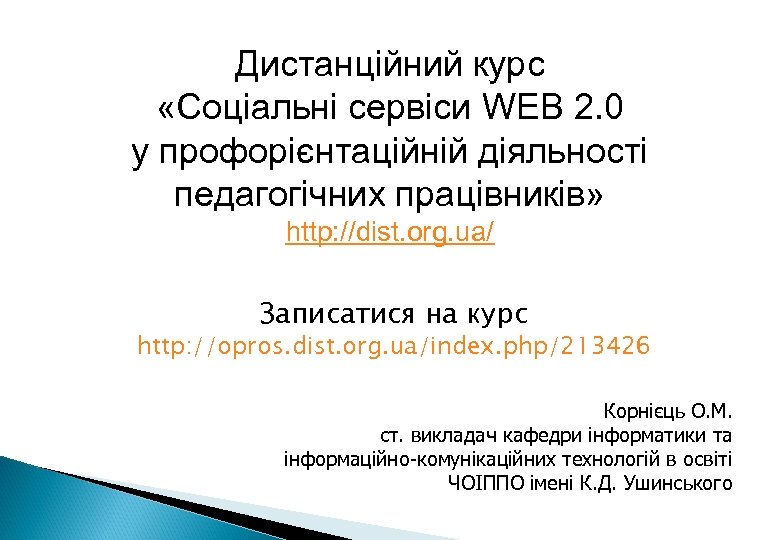 Дистанційний курс «Соціальні сервіси WEB 2.0 у профорієнтаційній діяльності педагогічних працівників»
http://dist.org.ua/

Записатися на курс
http://opros.dist.org.ua/index.php/213426

Корнієць О.М.
ст. викладач кафедри інформатики та інформаційно-комунікаційних технологій в освіті ЧОІППО імені К.Д. Ушинського